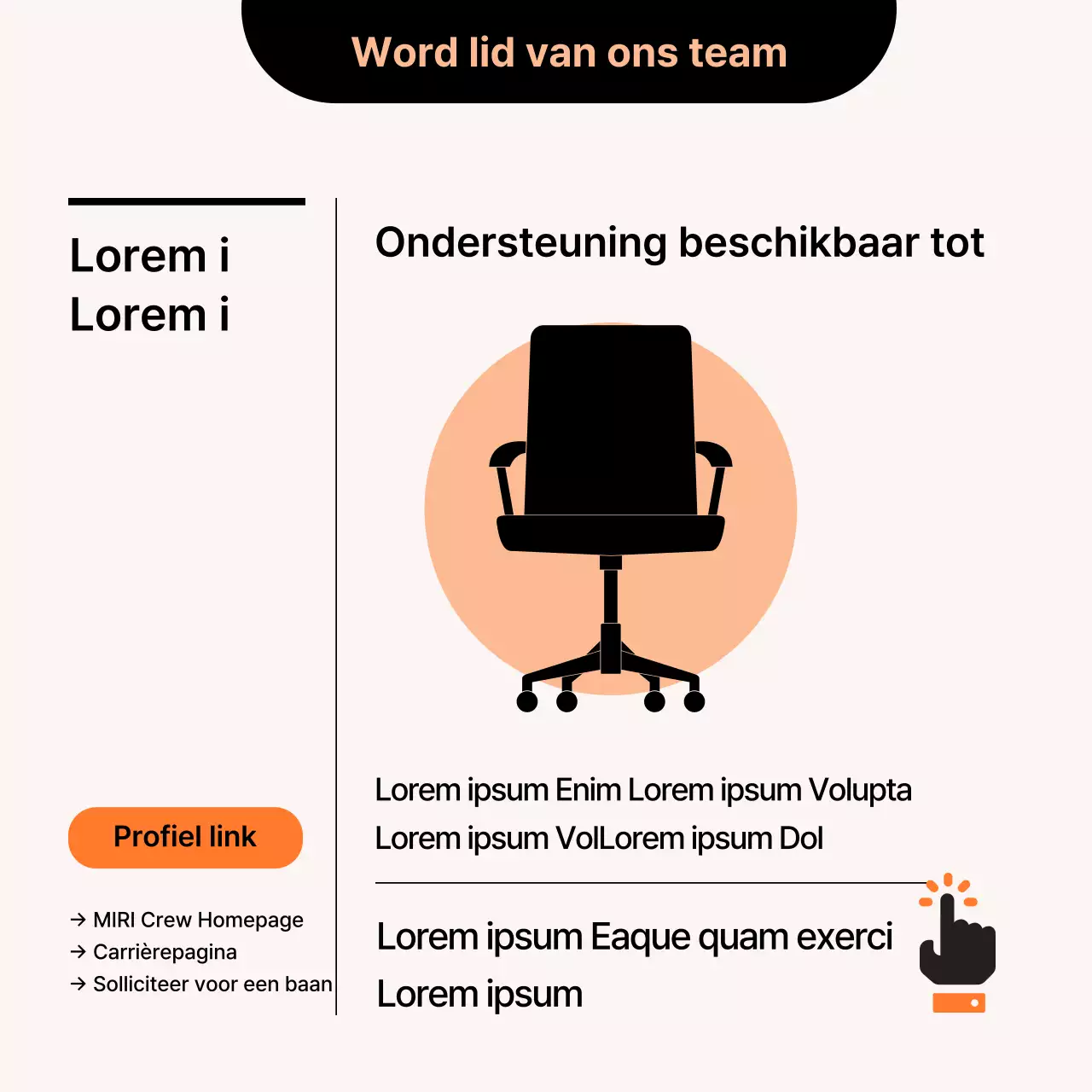 Word lid van ons team

Lorem i
Lorem i

Profiel link

→ MIRI Crew Homepage
→ Carrièrepagina
→ Solliciteer voor een baan

Ondersteuning beschikbaar tot

Lorem ipsum Enim Lorem ipsum Volupta
Lorem ipsum VolLorem ipsum Dol

Lorem ipsum Eaque quam exerci
Lorem ipsum